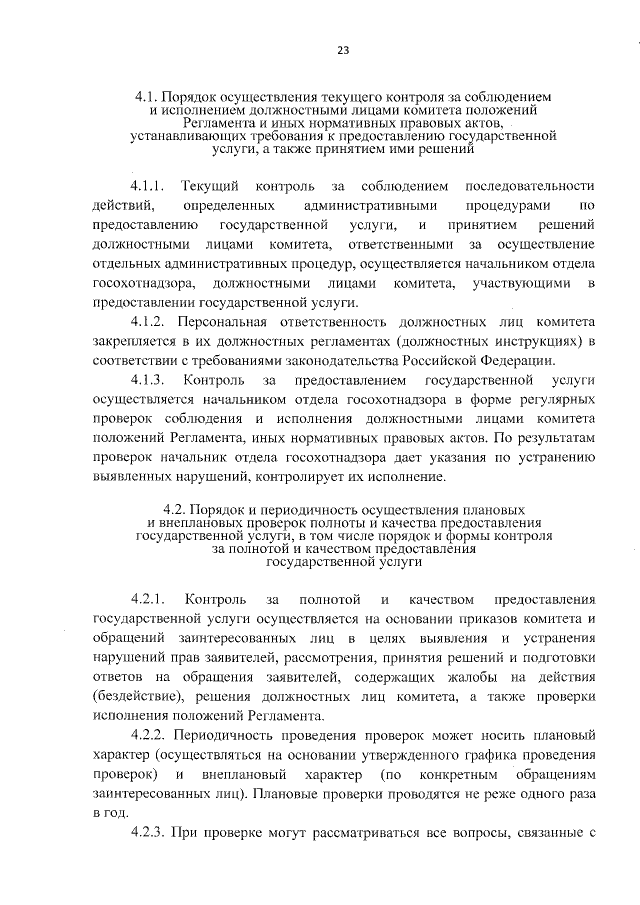 23

4.1. Порядок осуществления текущего контроля за соблюдением и исполнением должностными лицами комитета положений Регламента и иных нормативных правовых актов, устанавливающих требования к предоставлению государственной услуги, а также принятием ими решений

4.1.1. Текущий контроль за соблюдением последовательности действий, определенных административными процедурами по предоставлению государственной услуги, и принятием решений должностными лицами комитета, ответственными за осуществление отдельных административных процедур, осуществляется начальником отдела госохотнадзора, должностными лицами комитета, участвующими в предоставлении государственной услуги.

4.1.2. Персональная ответственность должностных лиц комитета закрепляется в их должностных регламентах (должностных инструкциях) в соответствии с требованиями законодательства Российской Федерации.

4.1.3. Контроль за предоставлением государственной услуги осуществляется начальником отдела госохотнадзора в форме регулярных проверок соблюдения и исполнения должностными лицами комитета положений Регламента, иных нормативных правовых актов. По результатам проверок начальник отдела госохотнадзора дает указания по устранению выявленных нарушений, контролирует их исполнение.

4.2. Порядок и периодичность осуществления плановых и внеплановых проверок полноты и качества предоставления государственной услуги, в том числе порядок и формы контроля за полнотой и качеством предоставления государственной услуги

4.2.1. Контроль за полнотой и качеством предоставления государственной услуги осуществляется на основании приказов комитета и обращений заинтересованных лиц в целях выявления и устранения нарушений прав заявителей, рассмотрения, принятия решений и подготовки ответов на обращения заявителей, содержащих жалобы на действия (бездействие), решения должностных лиц комитета, а также проверки исполнения положений Регламента.

4.2.2. Периодичность проведения проверок может носить плановый характер (осуществляться на основании утвержденного графика проведения проверок) и внеплановый характер (по конкретным обращениям заинтересованных лиц). Плановые проверки проводятся не реже одного раза в год.

4.2.3. При проверке могут рассматриваться все вопросы, связанные с